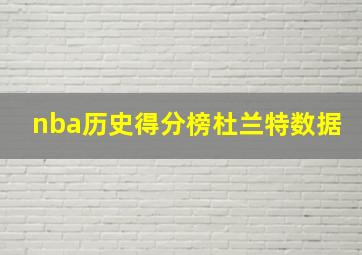 nba历史得分榜杜兰特数据